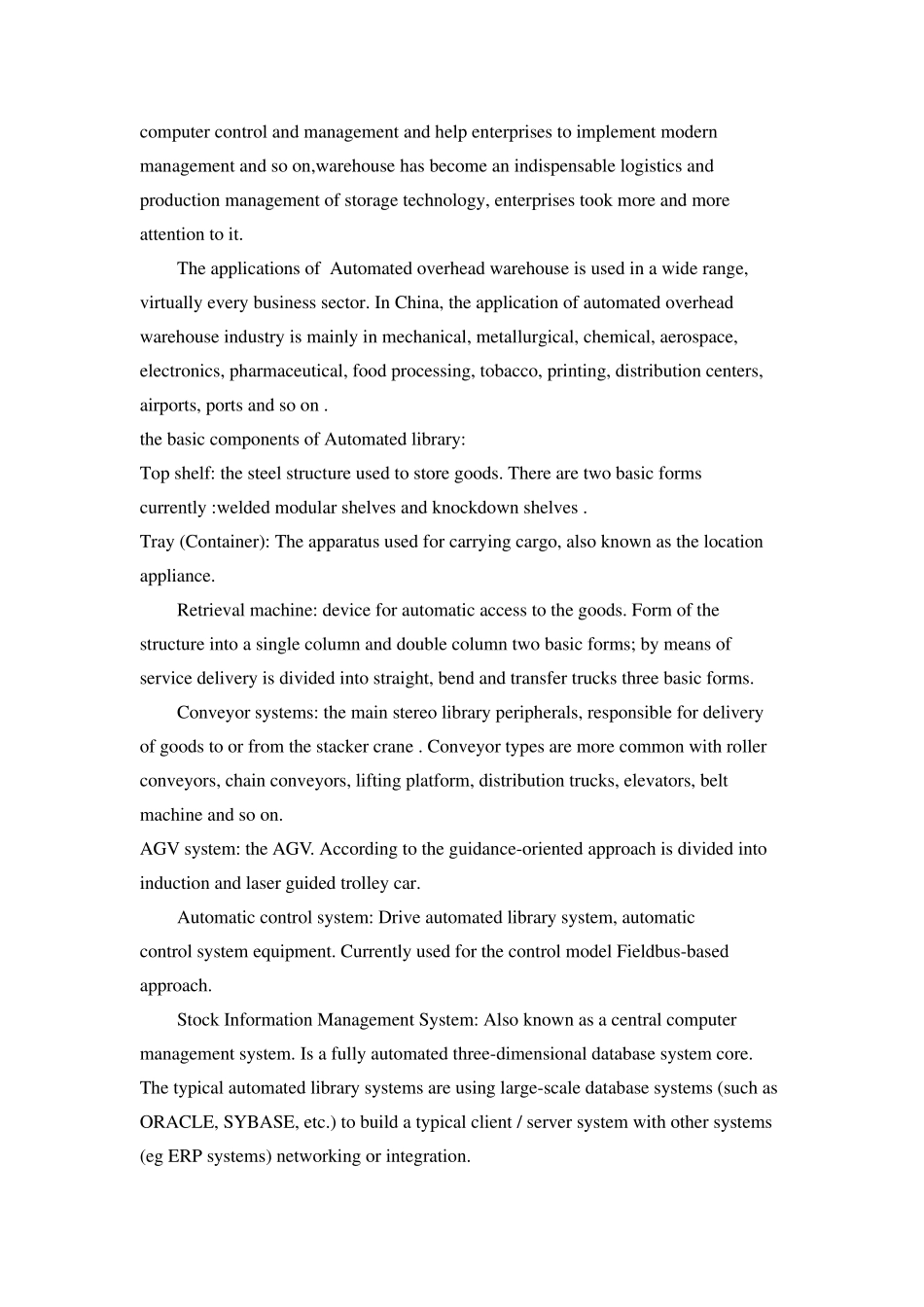 computer control and management and help enterprises to implement modern management and so on,warehouse has become an indispensable logistics and production management of storage technology, enterprises took more and more attention to it.

The applications of Automated overhead warehouse is used in a wide range, virtually every business sector. In China, the application of automated overhead warehouse industry is mainly in mechanical, metallurgical, chemical, aerospace, electronics, pharmaceutical, food processing, tobacco, printing, distribution centers, airports, ports and so on .

the basic components of Automated library:

Top shelf: the steel structure used to store goods. There are two basic forms currently :welded modular shelves and knockdown shelves .

Tray (Container): The apparatus used for carrying cargo, also known as the location appliance.

Retrieval machine: device for automatic access to the goods. Form of the structure into a single column and double column two basic forms; by means of service delivery is divided into straight, bend and transfer trucks three basic forms.

Conveyor systems: the main stereo library peripherals, responsible for delivery of goods to or from the stacker crane . Conveyor types are more common with roller conveyors, chain conveyors, lifting platform, distribution trucks, elevators, belt machine and so on.

AGV system: the AGV. According to the guidance-oriented approach is divided into induction and laser guided trolley car.

Automatic control system: Drive automated library system, automatic control system equipment. Currently used for the control model Fieldbus-based approach.

Stock Information Management System: Also known as a central computer management system. Is a fully automated three-dimensional database system core. The typical automated library systems are using large-scale database systems (such as ORACLE, SYBASE, etc.) to build a typical client / server system with other systems (eg ERP systems) networking or integration.